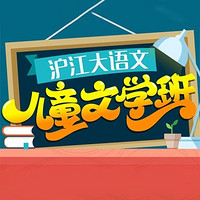 沪江大语文
儿童文学班